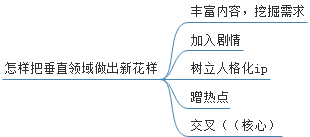 怎样把垂直领域做出新花样

丰富内容，挖掘需求

加入剧情

树立人格化ip

蹭热点

交叉（（核心）